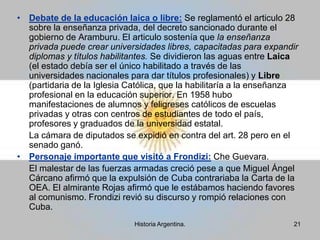 • Debate de la educación laica o libre: Se reglamentó el articulo 28 sobre la enseñanza privada, del decreto sancionado durante el gobierno de Aramburu. El articulo sostenía que la enseñanza privada puede crear universidades libres, capacitadas para expandir diplomas y títulos habilitantes. Se dividieron las aguas entre Laica (el estado debía ser el único habilitado a través de las universidades nacionales para dar títulos profesionales) y Libre (partidaria de la Iglesia Católica, que la habilitaría a la enseñanza profesional en la educación superior. En 1958 hubo manifestaciones de alumnos y feligreses católicos de escuelas privadas y otras con centros de estudiantes de todo el país, profesores y graduados de la universidad estatal.

La cámara de diputados se expidió en contra del art. 28 pero en el senado ganó.

• Personaje importante que visitó a Frondizi: Che Guevara.

El malestar de las fuerzas armadas creció pese a que Miguel Ángel Cárcano afirmó que la expulsión de Cuba contrariaba la Carta de la OEA. El almirante Rojas afirmó que le estábamos haciendo favores al comunismo. Frondizi revió su discurso y rompió relaciones con Cuba.

Historia Argentina. 21